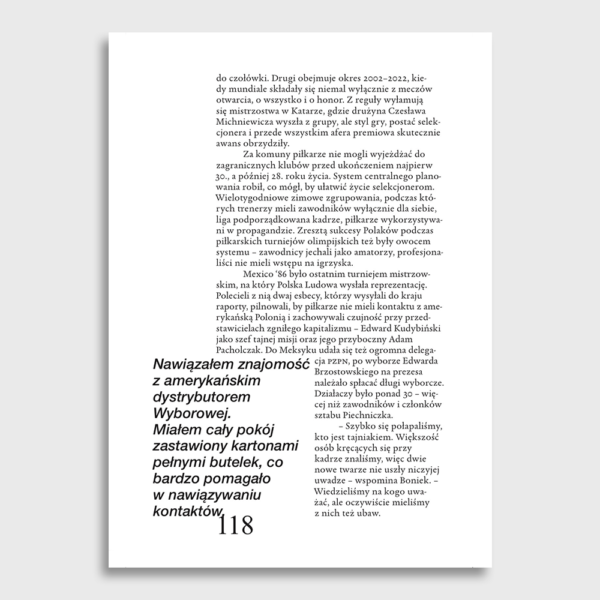 do czołówki. Drugi obejmuje okres 2002–2022, kiedy mundiale składały się niemal wyłącznie z meczów otwarcia, o wszystko i o honor. Z reguły wyłamują się mistrzostwa w Katarze, gdzie drużyna Czesława Michniewicza wyszła z grupy, ale styl gry, postać selekcjonera i przede wszystkim afera premiowa skutecznie awans obrzydziły.

Za komuny piłkarze nie mogli wyjeżdżać do zagranicznych klubów przed ukończeniem najpierw 30., a później 28. roku życia. System centralnego planowania robił, co mógł, by ułatwić życie selekcjonerom. Wielotygodniowe zimowe zgrupowania, podczas których trenerzy mieli zawodników wyłącznie dla siebie, liga podporządkowana kadrze, piłkarze wykorzystywani w propagandzie. Zresztą sukcesy Polaków podczas piłkarskich turniejów olimpijskich też były owocem systemu – zawodnicy jechali jako amatorzy, profesjonaliści nie mieli wstępu na igrzyska.

Mexico '86 było ostatnim turniejem mistrzowskim, na który Polska Ludowa wysłała reprezentację. Polecieli z nią dwaj esbecy, którzy wysyłali do kraju raporty, pilnowali, by piłkarze nie mieli kontaktu z amerykańską Polonią i zachowywali czujność przy przedstawicielach zgniłego kapitalizmu – Edward Kudybiński jako szef tajnej misji oraz jego przyboczny Adam Pacholczak. Do Meksyku udała się też ogromna delegacja PZPN, po wyborze Edwarda Brzostowskiego na prezesa należało spłacać długi wyborcze. Działaczy było ponad 30 – więcej niż zawodników i członków sztabu Piechniczka.

– Szybko się połapaliśmy, kto jest tajniakiem. Większość osób kręcących się przy kadrze znaliśmy, więc dwie nowe twarze nie uszły niczyjej uwadze – wspomina Boniek. – Wiedzieliśmy na kogo uważać, ale oczywiście mieliśmy z nich też ubaw.

Nawiązałem znajomość z amerykańskim dystrybutorem Wyborowej. Miałem cały pokój zastawiony kartonami pełnymi butelek, co bardzo pomagało w nawiązywaniu kontaktów.

118